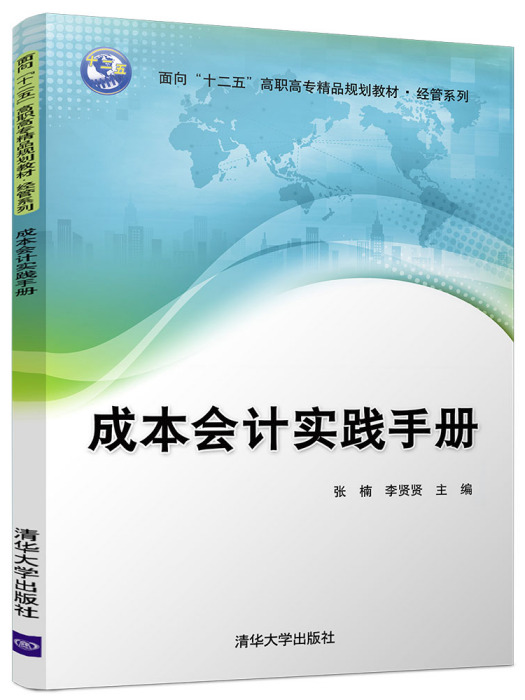 面向“十二五”高职高专精品规划教材·经管系列
成本会计实践手册
清华大学出版社

十二五

面向“十二五”高职高专精品规划教材·经管系列

成本会计实践手册

张　楠　李贤贤　主　编

清华大学出版社